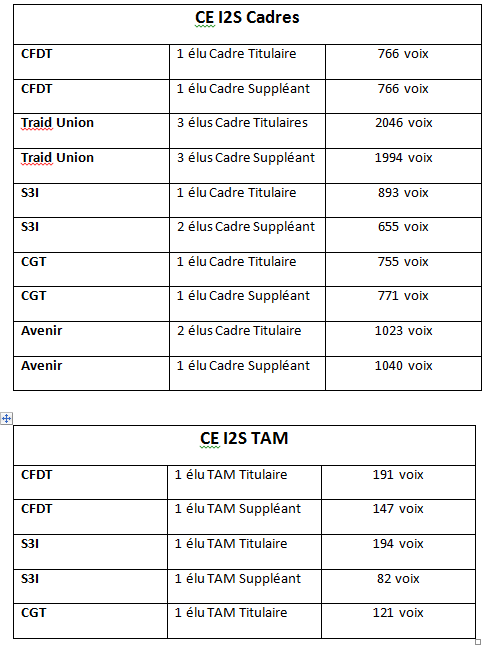 | CE I2S Cadres | | |
|---|---|---|
| CFDT | 1 élu Cadre Titulaire | 766 voix |
| CFDT | 1 élu Cadre Suppléant | 766 voix |
| Traid Union | 3 élus Cadre Titulaires | 2046 voix |
| Traid Union | 3 élus Cadre Suppléant | 1994 voix |
| S3I | 1 élu Cadre Titulaire | 893 voix |
| S3I | 2 élus Cadre Suppléant | 655 voix |
| CGT | 1 élu Cadre Titulaire | 755 voix |
| CGT | 1 élu Cadre Suppléant | 771 voix |
| Avenir | 2 élus Cadre Titulaire | 1023 voix |
| Avenir | 1 élu Cadre Suppléant | 1040 voix |

| CE I2S TAM | | |
|---|---|---|
| CFDT | 1 élu TAM Titulaire | 191 voix |
| CFDT | 1 élu TAM Suppléant | 147 voix |
| S3I | 1 élu TAM Titulaire | 194 voix |
| S3I | 1 élu TAM Suppléant | 82 voix |
| CGT | 1 élu TAM Titulaire | 121 voix |